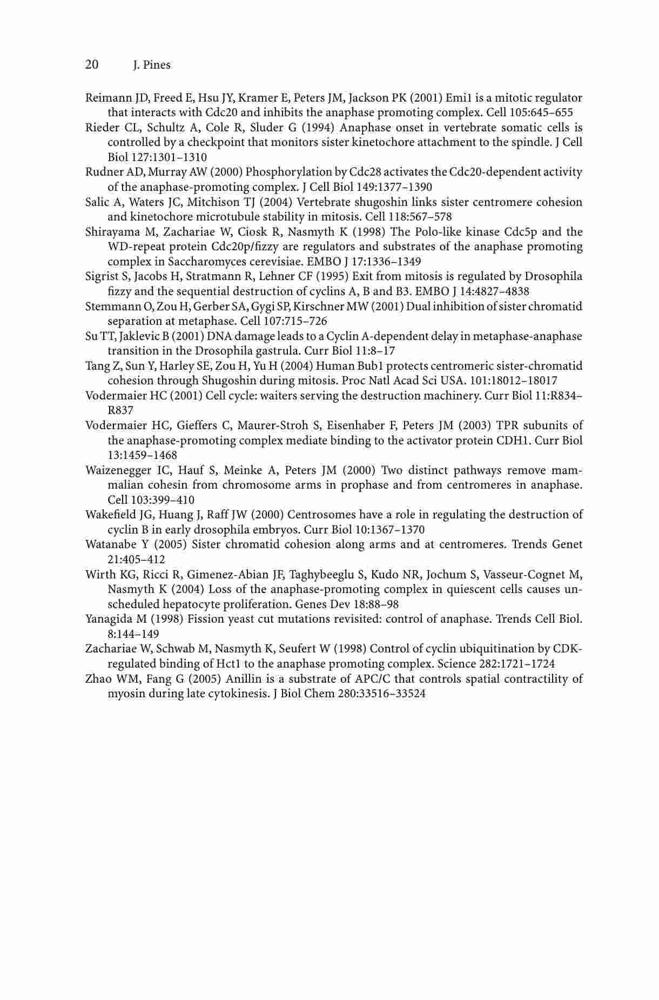 20 J. Pines

Reimann JD, Freed E, Hsu JY, Kramer E, Peters JM, Jackson PK (2001) Emi1 is a mitotic regulator that interacts with Cdc20 and inhibits the anaphase promoting complex. Cell 105:645–655

Rieder CL, Schultz A, Cole R, Sluder G (1994) Anaphase onset in vertebrate somatic cells is controlled by a checkpoint that monitors sister kinetochore attachment to the spindle. J Cell Biol 127:1301–1310

Rudner AD, Murray AW (2000) Phosphorylation by Cdc28 activates the Cdc20-dependent activity of the anaphase-promoting complex. J Cell Biol 149:1377–1390

Salic A, Waters JC, Mitchison TJ (2004) Vertebrate shugoshin links sister centromere cohesion and kinetochore microtubule stability in mitosis. Cell 118:567–578

Shirayama M, Zachariae W, Ciosk R, Nasmyth K (1998) The Polo-like kinase Cdc5p and the WD-repeat protein Cdc20p/fizzy are regulators and substrates of the anaphase promoting complex in Saccharomyces cerevisiae. EMBO J 17:1336–1349

Sigrist S, Jacobs H, Stratmann R, Lehner CF (1995) Exit from mitosis is regulated by Drosophila fizzy and the sequential destruction of cyclins A, B and B3. EMBO J 14:4827–4838

Stemmann O, Zou H, Gerber SA, Gygi SP, Kirschner MW (2001) Dual inhibition of sister chromatid separation at metaphase. Cell 107:715–726

Su TT, Jaklevic B (2001) DNA damage leads to a Cyclin A-dependent delay in metaphase-anaphase transition in the Drosophila gastrula. Curr Biol 11:8–17

Tang Z, Sun Y, Harley SE, Zou H, Yu H (2004) Human Bub1 protects centromeric sister-chromatid cohesion through Shugoshin during mitosis. Proc Natl Acad Sci USA. 101:18012–18017

Vodermaier HC (2001) Cell cycle: waiters serving the destruction machinery. Curr Biol 11:R834–R837

Vodermaier HC, Gieffers C, Maurer-Stroh S, Eisenhaber F, Peters JM (2003) TPR subunits of the anaphase-promoting complex mediate binding to the activator protein CDH1. Curr Biol 13:1459–1468

Waizenegger IC, Hauf S, Meinke A, Peters JM (2000) Two distinct pathways remove mammalian cohesin from chromosome arms in prophase and from centromeres in anaphase. Cell 103:399–410

Wakefield JG, Huang J, Raff JW (2000) Centrosomes have a role in regulating the destruction of cyclin B in early drosophila embryos. Curr Biol 10:1367–1370

Watanabe Y (2005) Sister chromatid cohesion along arms and at centromeres. Trends Genet 21:405–412

Wirth KG, Ricci R, Gimenez-Abian JF, Taghybeeglu S, Kudo NR, Jochum S, Vasseur-Cognet M, Nasmyth K (2004) Loss of the anaphase-promoting complex in quiescent cells causes unscheduled hepatocyte proliferation. Genes Dev 18:88–98

Yanagida M (1998) Fission yeast cut mutations revisited: control of anaphase. Trends Cell Biol. 8:144–149

Zachariae W, Schwab M, Nasmyth K, Seufert W (1998) Control of cyclin ubiquitination by CDK-regulated binding of Hct1 to the anaphase promoting complex. Science 282:1721–1724

Zhao WM, Fang G (2005) Anillin is a substrate of APC/C that controls spatial contractility of myosin during late cytokinesis. J Biol Chem 280:33516–33524